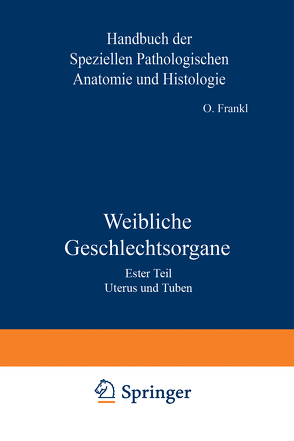 Handbuch der
Speziellen Pathologischen
Anatomie und Histologie

O. Frankl

Weibliche
Geschlechtsorgane

Ester Teil
Uterus und Tuben

Springer